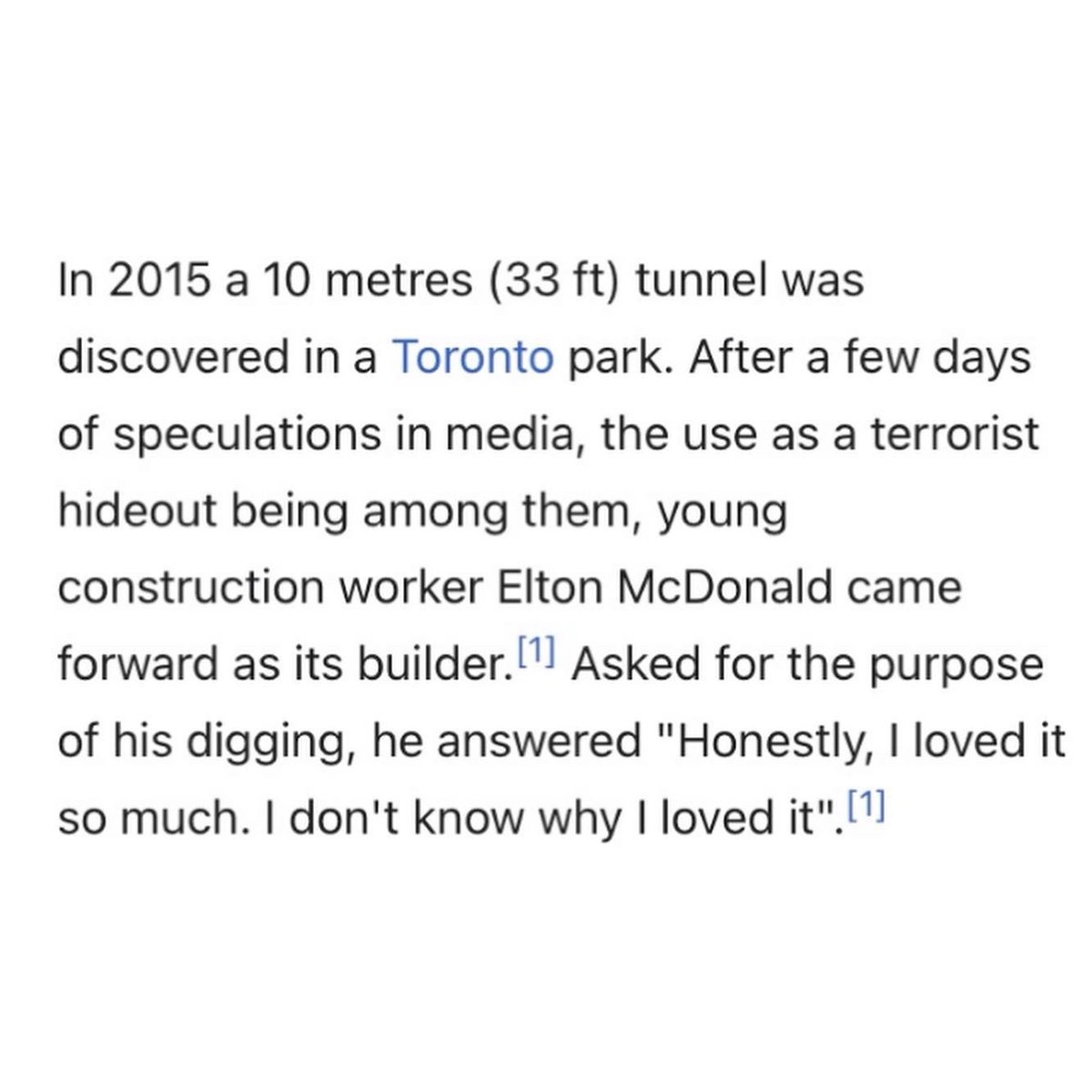 In 2015 a 10 metres (33 ft) tunnel was discovered in a Toronto park. After a few days of speculations in media, the use as a terrorist hideout being among them, young construction worker Elton McDonald came forward as its builder.[1] Asked for the purpose of his digging, he answered "Honestly, I loved it so much. I don't know why I loved it".[1]